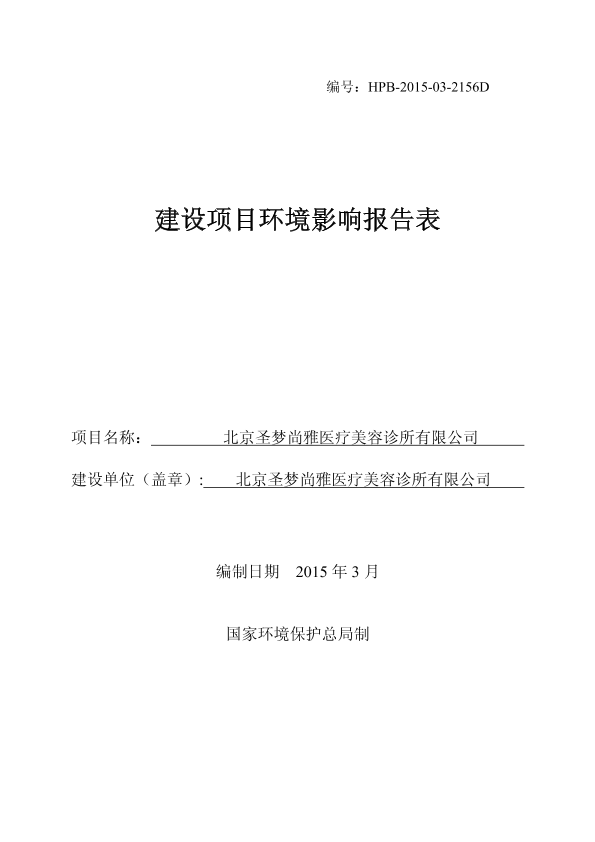 编号：HPB-2015-03-2156D

建设项目环境影响报告表

项目名称：北京圣梦尚雅医疗美容诊所有限公司

建设单位（盖章）：北京圣梦尚雅医疗美容诊所有限公司

编制日期　2015 年 3 月

国家环境保护总局制